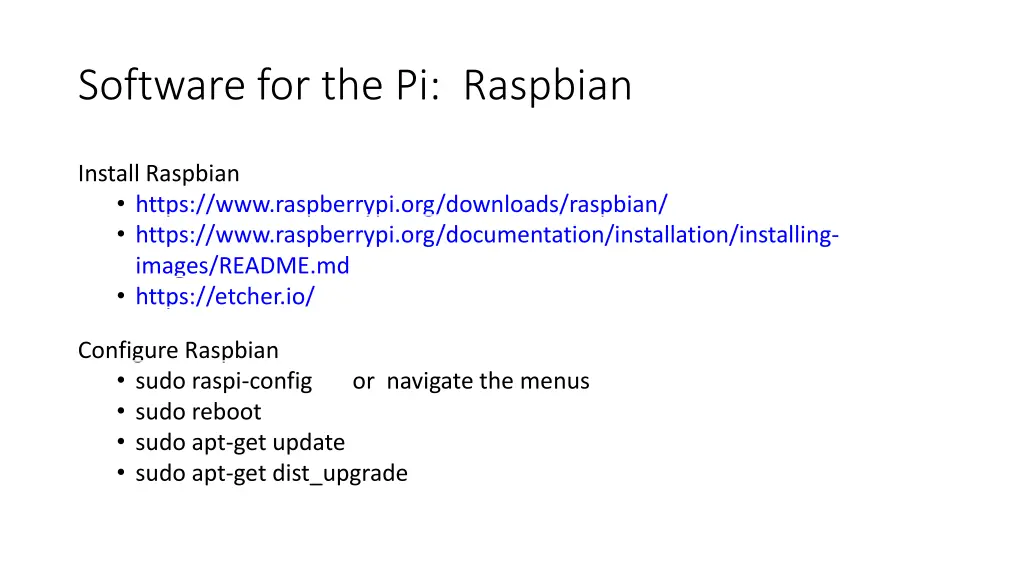 Software for the Pi: Raspbian

Install Raspbian
• https://www.raspberrypi.org/downloads/raspbian/
• https://www.raspberrypi.org/documentation/installation/installing-images/README.md
• https://etcher.io/

Configure Raspbian
• sudo raspi-config or navigate the menus
• sudo reboot
• sudo apt-get update
• sudo apt-get dist_upgrade